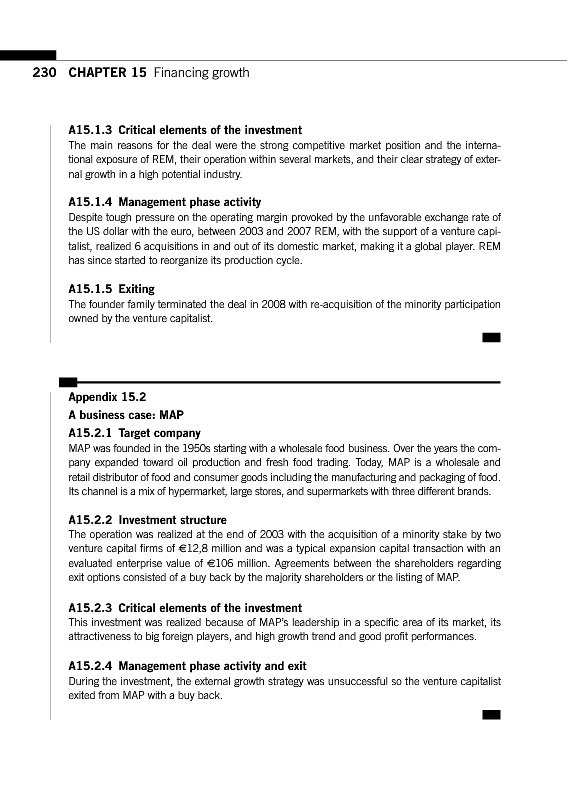 230 CHAPTER 15 Financing growth

A15.1.3 Critical elements of the investment
The main reasons for the deal were the strong competitive market position and the international exposure of REM, their operation within several markets, and their clear strategy of external growth in a high potential industry.

A15.1.4 Management phase activity
Despite tough pressure on the operating margin provoked by the unfavorable exchange rate of the US dollar with the euro, between 2003 and 2007 REM, with the support of a venture capitalist, realized 6 acquisitions in and out of its domestic market, making it a global player. REM has since started to reorganize its production cycle.

A15.1.5 Exiting
The founder family terminated the deal in 2008 with re-acquisition of the minority participation owned by the venture capitalist.

Appendix 15.2
A business case: MAP
A15.2.1 Target company
MAP was founded in the 1950s starting with a wholesale food business. Over the years the company expanded toward oil production and fresh food trading. Today, MAP is a wholesale and retail distributor of food and consumer goods including the manufacturing and packaging of food. Its channel is a mix of hypermarket, large stores, and supermarkets with three different brands.

A15.2.2 Investment structure
The operation was realized at the end of 2003 with the acquisition of a minority stake by two venture capital firms of €12,8 million and was a typical expansion capital transaction with an evaluated enterprise value of €106 million. Agreements between the shareholders regarding exit options consisted of a buy back by the majority shareholders or the listing of MAP.

A15.2.3 Critical elements of the investment
This investment was realized because of MAP's leadership in a specific area of its market, its attractiveness to big foreign players, and high growth trend and good profit performances.

A15.2.4 Management phase activity and exit
During the investment, the external growth strategy was unsuccessful so the venture capitalist exited from MAP with a buy back.